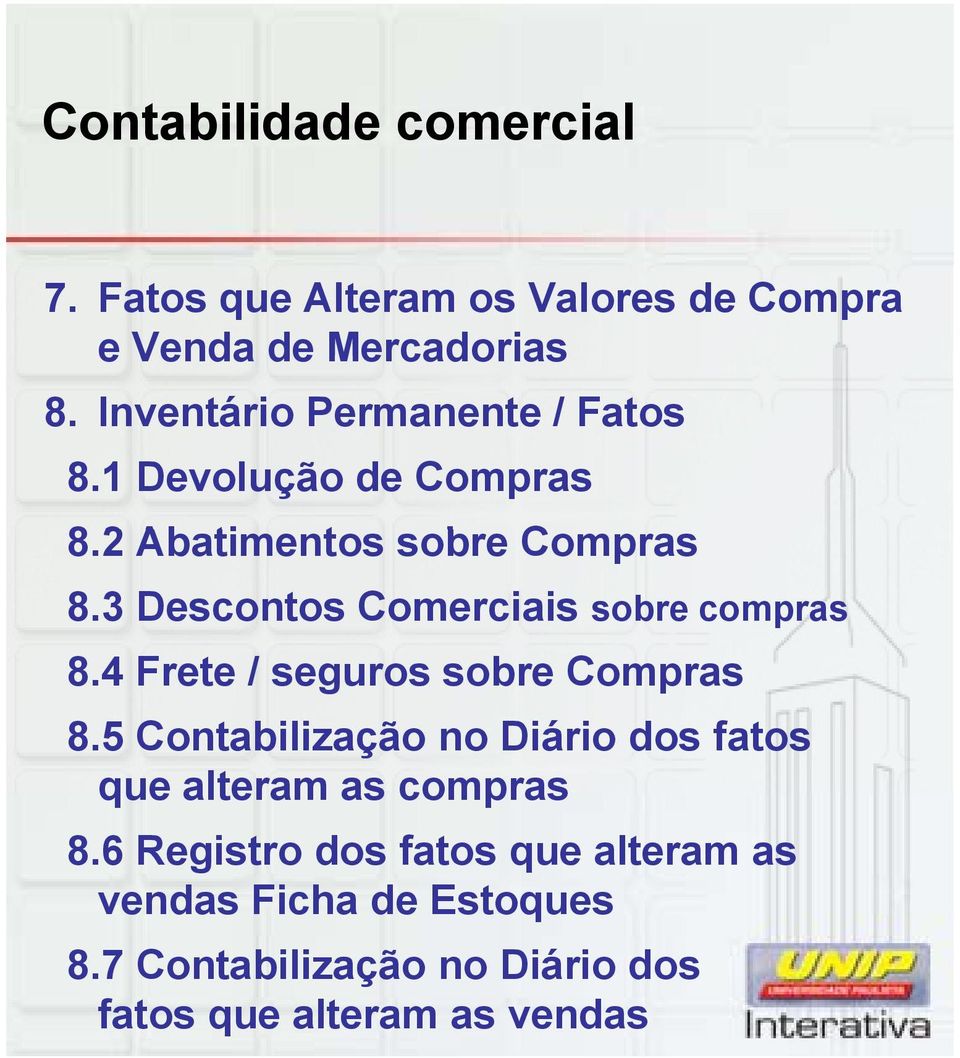 Contabilidade comercial

7. Fatos que Alteram os Valores de Compra e Venda de Mercadorias

8. Inventário Permanente / Fatos

8.1 Devolução de Compras

8.2 Abatimentos sobre Compras

8.3 Descontos Comerciais sobre compras

8.4 Frete / seguros sobre Compras

8.5 Contabilização no Diário dos fatos que alteram as compras

8.6 Registro dos fatos que alteram as vendas Ficha de Estoques

8.7 Contabilização no Diário dos fatos que alteram as vendas

UNIP
UNIVERSIDADE PAULISTA
Interativa